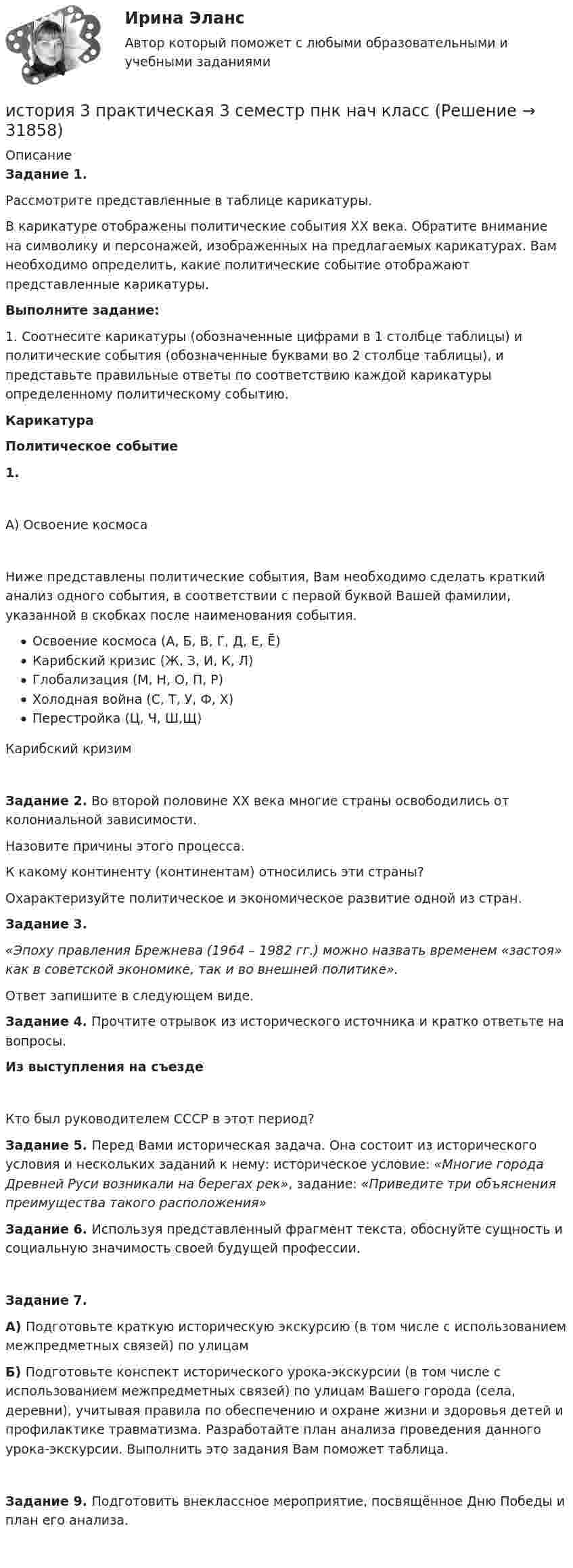 Ирина Эланс

Автор который поможет с любыми образовательными и учебными заданиями

история 3 практическая 3 семестр пнк нач класс (Решение → 31858)

Описание

Задание 1.

Рассмотрите представленные в таблице карикатуры.

В карикатуре отображены политические события XX века. Обратите внимание на символику и персонажей, изображенных на предлагаемых карикатурах. Вам необходимо определить, какие политические событие отображают представленные карикатуры.

Выполните задание:

1. Соотнесите карикатуры (обозначенные цифрами в 1 столбце таблицы) и политические события (обозначенные буквами во 2 столбце таблицы), и представьте правильные ответы по соответствию каждой карикатуры определенному политическому событию.

Карикатура

Политическое событие

1.

А) Освоение космоса

Ниже представлены политические события, Вам необходимо сделать краткий анализ одного события, в соответствии с первой буквой Вашей фамилии, указанной в скобках после наименования события.

• Освоение космоса (А, Б, В, Г, Д, Е, Ё)
• Карибский кризис (Ж, З, И, К, Л)
• Глобализация (М, Н, О, П, Р)
• Холодная война (С, Т, У, Ф, Х)
• Перестройка (Ц, Ч, Ш,Щ)

Карибский кризим

Задание 2. Во второй половине XX века многие страны освободились от колониальной зависимости.

Назовите причины этого процесса.

К какому континенту (континентам) относились эти страны?

Охарактеризуйте политическое и экономическое развитие одной из стран.

Задание 3.

«Эпоху правления Брежнева (1964 – 1982 гг.) можно назвать временем «застоя» как в советской экономике, так и во внешней политике».

Ответ запишите в следующем виде.

Задание 4. Прочтите отрывок из исторического источника и кратко ответьте на вопросы.

Из выступления на съезде

Кто был руководителем СССР в этот период?

Задание 5. Перед Вами историческая задача. Она состоит из исторического условия и нескольких заданий к нему: историческое условие: «Многие города Древней Руси возникали на берегах рек», задание: «Приведите три объяснения преимущества такого расположения»

Задание 6. Используя представленный фрагмент текста, обоснуйте сущность и социальную значимость своей будущей профессии.

Задание 7.

А) Подготовьте краткую историческую экскурсию (в том числе с использованием межпредметных связей) по улицам

Б) Подготовьте конспект исторического урока-экскурсии (в том числе с использованием межпредметных связей) по улицам Вашего города (села, деревни), учитывая правила по обеспечению и охране жизни и здоровья детей и профилактике травматизма. Разработайте план анализа проведения данного урока-экскурсии. Выполнить это задания Вам поможет таблица.

Задание 9. Подготовить внеклассное мероприятие, посвящённое Дню Победы и план его анализа.